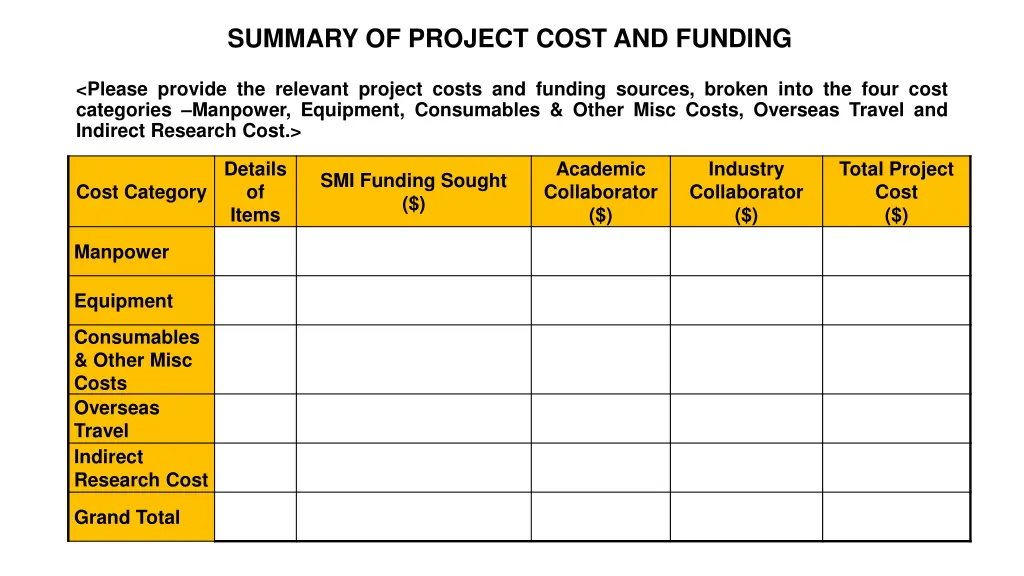 SUMMARY OF PROJECT COST AND FUNDING

<Please provide the relevant project costs and funding sources, broken into the four cost categories –Manpower, Equipment, Consumables & Other Misc Costs, Overseas Travel and Indirect Research Cost.>

| Cost Category | Details of Items | SMI Funding Sought ($) | Academic Collaborator ($) | Industry Collaborator ($) | Total Project Cost ($) |
|---|---|---|---|---|---|
| Manpower | | | | | |
| Equipment | | | | | |
| Consumables & Other Misc Costs | | | | | |
| Overseas Travel | | | | | |
| Indirect Research Cost | | | | | |
| Grand Total | | | | | |